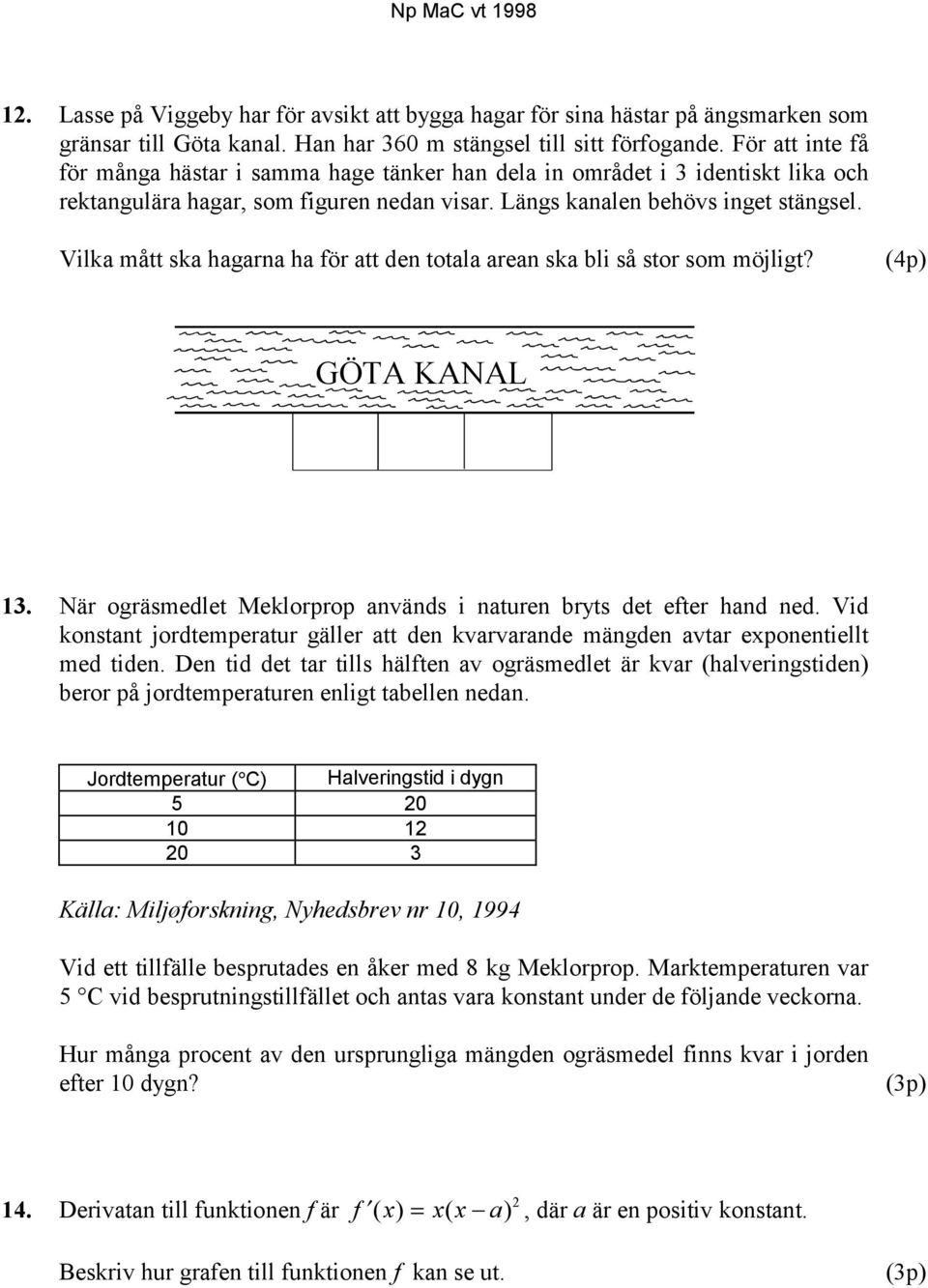 Np MaC vt 1998

12. Lasse på Viggeby har för avsikt att bygga hagar för sina hästar på ängsmarken som gränsar till Göta kanal. Han har 360 m stängsel till sitt förfogande. För att inte få för många hästar i samma hage tänker han dela in området i 3 identiskt lika och rektangulära hagar, som figuren nedan visar. Längs kanalen behövs inget stängsel.

Vilka mått ska hagarna ha för att den totala arean ska bli så stor som möjligt? (4p)

GÖTA KANAL

13. När ogräsmedlet Meklorprop används i naturen bryts det efter hand ned. Vid konstant jordtemperatur gäller att den kvarvarande mängden avtar exponentiellt med tiden. Den tid det tar tills hälften av ogräsmedlet är kvar (halveringstiden) beror på jordtemperaturen enligt tabellen nedan.

| Jordtemperatur (°C) | Halveringstid i dygn |
|---|---|
| 5 | 20 |
| 10 | 12 |
| 20 | 3 |

Källa: Miljøforskning, Nyhedsbrev nr 10, 1994

Vid ett tillfälle besprutades en åker med 8 kg Meklorprop. Marktemperaturen var 5 °C vid besprutningstillfället och antas vara konstant under de följande veckorna.

Hur många procent av den ursprungliga mängden ogräsmedel finns kvar i jorden efter 10 dygn? (3p)

14. Derivatan till funktionen $f$ är $f'(x) = x(x-a)^2$, där $a$ är en positiv konstant.

Beskriv hur grafen till funktionen $f$ kan se ut. (3p)